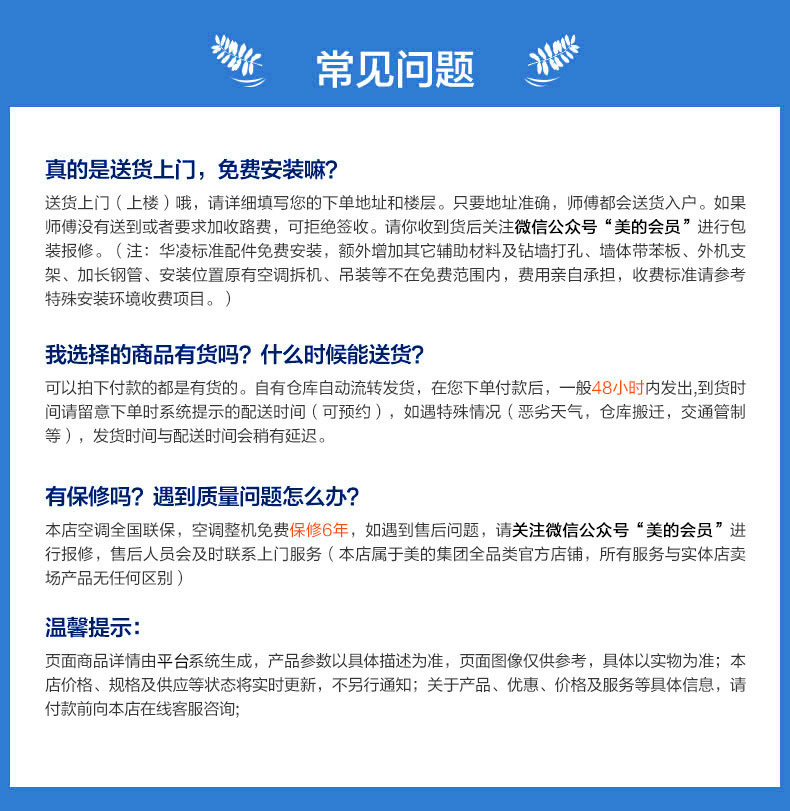 常见问题

真的是送货上门，免费安装嘛?

送货上门（上楼）哦，请详细填写您的下单地址和楼层。只要地址准确，师傅都会送货入户。如果师傅没有送到或者要求加收路费，可拒绝签收。请你收到货后关注微信公众号“美的会员”进行包装报修。（注：华凌标准配件免费安装，额外增加其它辅助材料及钻墙打孔、墙体带苯板、外机支架、加长钢管、安装位置原有空调拆机、吊装等不在免费范围内，费用亲自承担，收费标准请参考特殊安装环境收费项目。）

我选择的商品有货吗？什么时候能送货?

可以拍下付款的都是有货的。自有仓库自动流转发货，在您下单付款后，一般48小时内发出,到货时间请留意下单时系统提示的配送时间（可预约），如遇特殊情况（恶劣天气，仓库搬迁，交通管制等），发货时间与配送时间会稍有延迟。

有保修吗？遇到质量问题怎么办?

本店空调全国联保，空调整机免费保修6年，如遇到售后问题，请关注微信公众号“美的会员”进行报修，售后人员会及时联系上门服务（本店属于美的集团全品类官方店铺，所有服务与实体店卖场产品无任何区别）

温馨提示：

页面商品详情由平台系统生成，产品参数以具体描述为准，页面图像仅供参考，具体以实物为准；本店价格、规格及供应等状态将实时更新，不另行通知；关于产品、优惠、价格及服务等具体信息，请付款前向本店在线客服咨询;